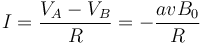 $I = \frac{V_A - V_B}{R} = -\frac{avB_0}{R}$